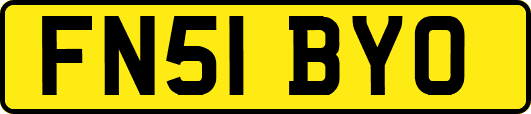 FN51 BYO